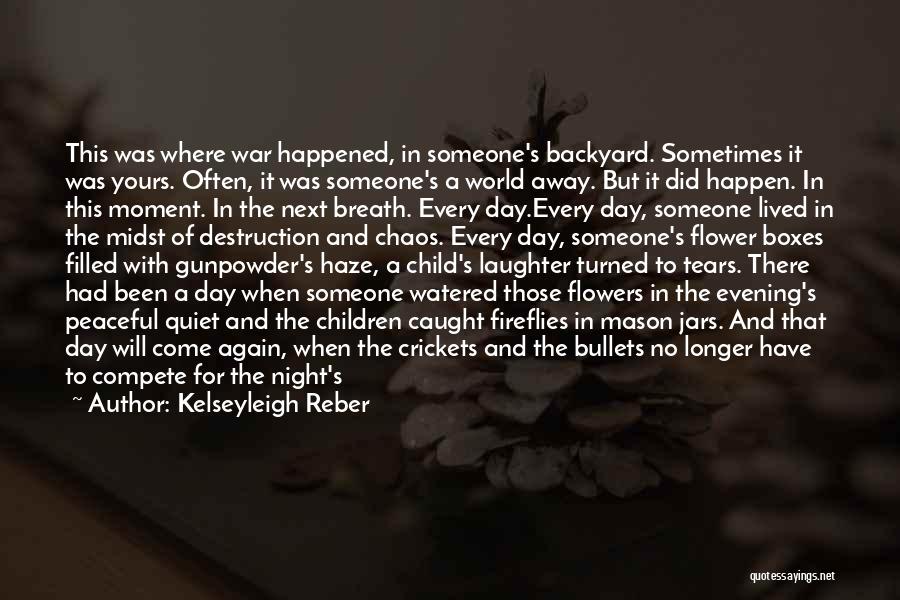 This was where war happened, in someone's backyard. Sometimes it was yours. Often, it was someone's a world away. But it did happen. In this moment. In the next breath. Every day.Every day, someone lived in the midst of destruction and chaos. Every day, someone's flower boxes filled with gunpowder's haze, a child's laughter turned to tears. There had been a day when someone watered those flowers in the evening's peaceful quiet and the children caught fireflies in mason jars. And that day will come again, when the crickets and the bullets no longer have to compete for the night's

~ Author: Kelseyleigh Reber

quotessayings.net